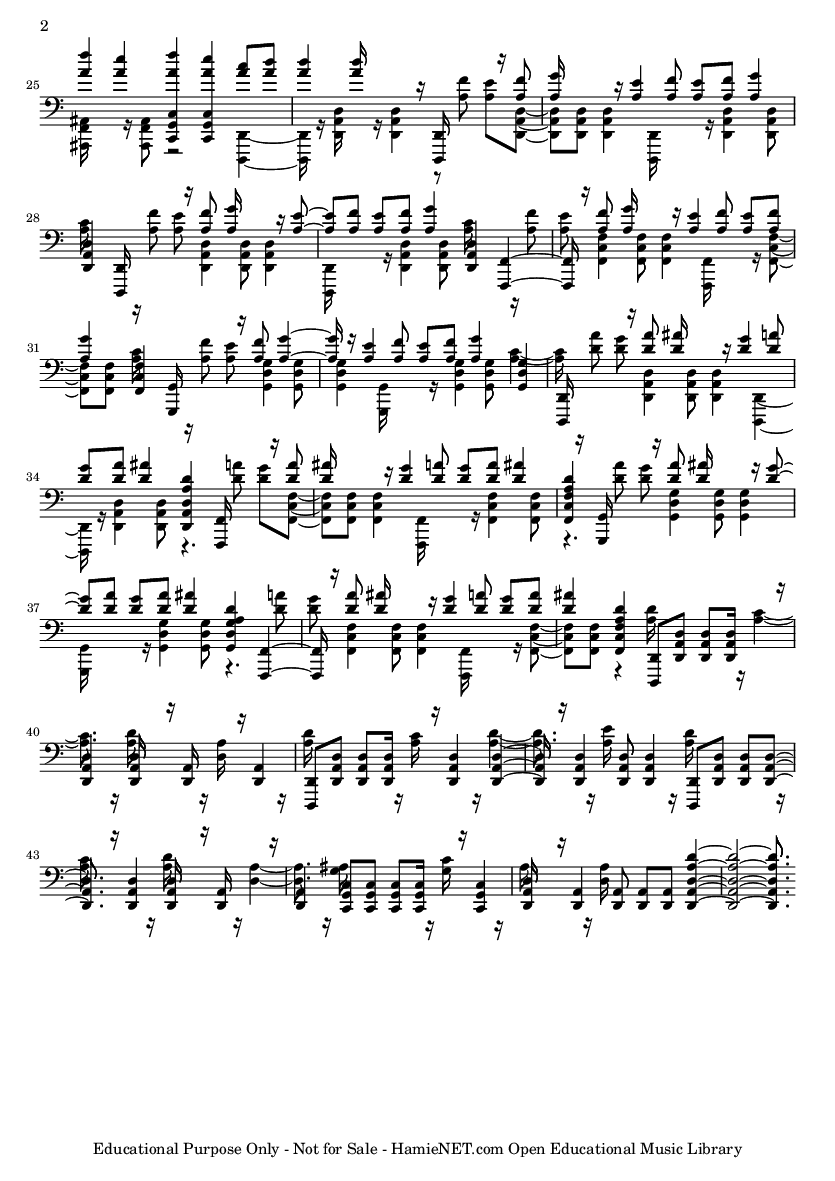 2

25

28

31

34

37

40

43

Educational Purpose Only - Not for Sale - HamieNET.com Open Educational Music Library